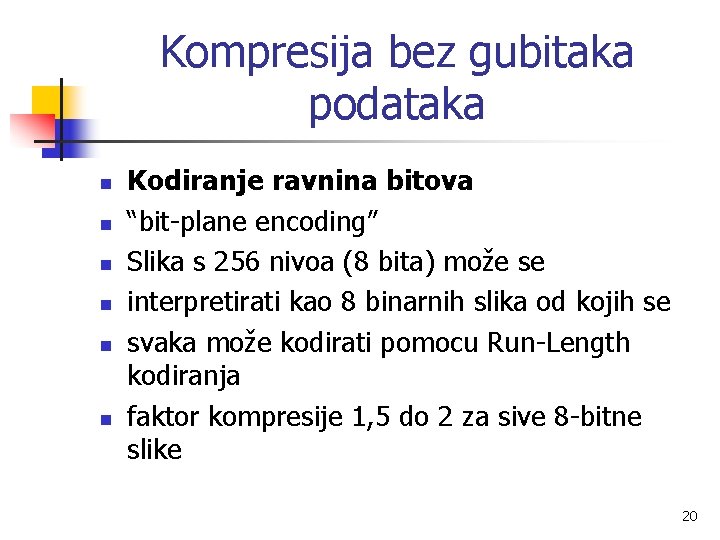 Kompresija bez gubitaka podataka

• Kodiranje ravnina bitova
• "bit-plane encoding"
• Slika s 256 nivoa (8 bita) može se
• interpretirati kao 8 binarnih slika od kojih se
• svaka može kodirati pomocu Run-Length kodiranja
• faktor kompresije 1,5 do 2 za sive 8-bitne slike

20